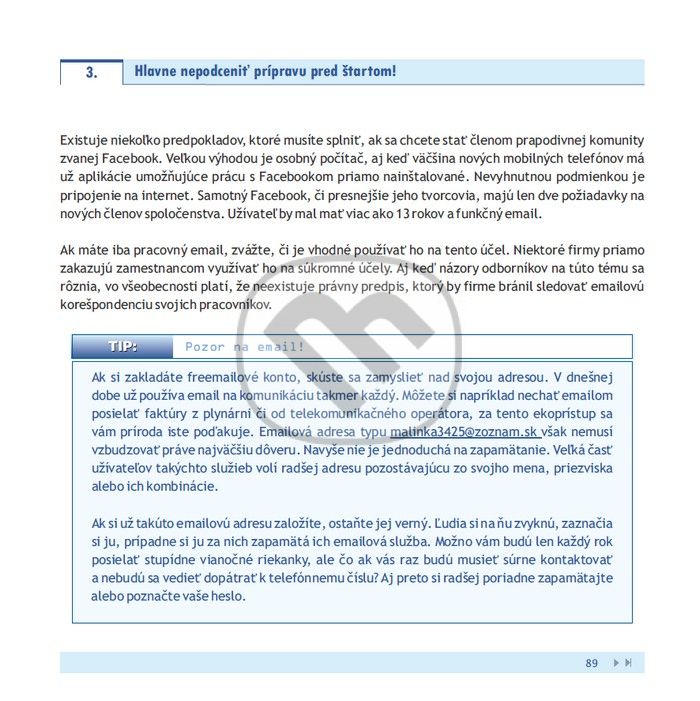 3. Hlavne nepodceniť prípravu pred štartom!

Existuje niekoľko predpokladov, ktoré musíte splniť, ak sa chcete stať členom prapodivnej komunity zvanej Facebook. Veľkou výhodou je osobný počítač, aj keď väčšina nových mobilných telefónov má už aplikácie umožňujúce prácu s Facebookom priamo nainštalované. Nevyhnutnou podmienkou je pripojenie na internet. Samotný Facebook, či presnejšie jeho tvorcovia, majú len dve požiadavky na nových členov spoločenstva. Užívateľ by mal mať viac ako 13 rokov a funkčný email.

Ak máte iba pracovný email, zvážte, či je vhodné používať ho na tento účel. Niektoré firmy priamo zakazujú zamestnancom využívať ho na súkromné účely. Aj keď názory odborníkov na túto tému sa rôznia, vo všeobecnosti platí, že neexistuje právny predpis, ktorý by firme bránil sledovať emailovú korešpondenciu svojich pracovníkov.

TIP: Pozor na email!

Ak si zakladáte freemailové konto, skúste sa zamyslieť nad svojou adresou. V dnešnej dobe už používa email na komunikáciu takmer každý. Môžete si napríklad nechať emailom posielať faktúry z plynárni či od telekomunikačného operátora, za tento ekoprístup sa vám príroda iste poďakuje. Emailová adresa typu malinka3425@zoznam.sk však nemusí vzbudzovať práve najväčšiu dôveru. Navyše nie je jednoduchá na zapamätanie. Veľká časť užívateľov takýchto služieb volí radšej adresu pozostávajúcu zo svojho mena, priezviska alebo ich kombinácie.

Ak si už takúto emailovú adresu založíte, ostaňte jej verný. Ľudia si na ňu zvyknú, zaznačia si ju, prípadne si ju za nich zapamätá ich emailová služba. Možno vám budú len každý rok posielať stupídne vianočné riekanky, ale čo ak vás raz budú musieť súrne kontaktovať a nebudú sa vedieť dopátrať k telefónnemu číslu? Aj preto si radšej poriadne zapamätajte alebo poznačte vaše heslo.

89